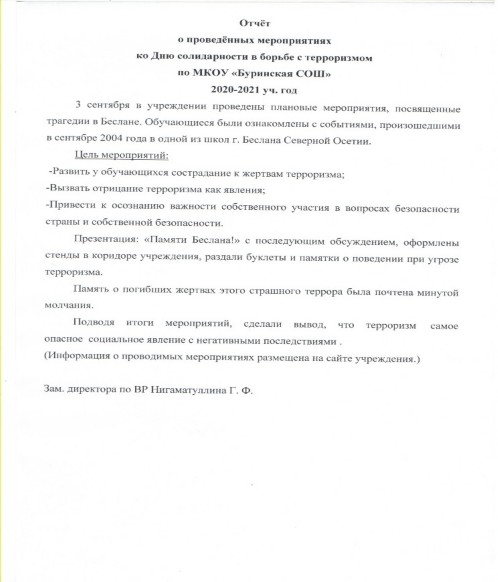 Отчёт
о проведённых мероприятиях
ко Дню солидарности в борьбе с терроризмом
по МКОУ «Буринская СОШ»
2020-2021 уч. год

3 сентября в учреждении проведены плановые мероприятия, посвященные трагедии в Беслане. Обучающиеся были ознакомлены с событиями, произошедшими в сентябре 2004 года в одной из школ г. Беслана Северной Осетии.

Цель мероприятий:
-Развить у обучающихся сострадание к жертвам терроризма;
-Вызвать отрицание терроризма как явления;
-Привести к осознанию важности собственного участия в вопросах безопасности страны и собственной безопасности.

Презентация: «Памяти Беслана!» с последующим обсуждением, оформлены стенды в коридоре учреждения, раздали буклеты и памятки о поведении при угрозе терроризма.

Память о погибших жертвах этого страшного террора была почтена минутой молчания.

Подводя итоги мероприятий, сделали вывод, что терроризм самое опасное социальное явление с негативными последствиями .
(Информация о проводимых мероприятиях размещена на сайте учреждения.)

Зам. директора по ВР Нигаматуллина Г. Ф.